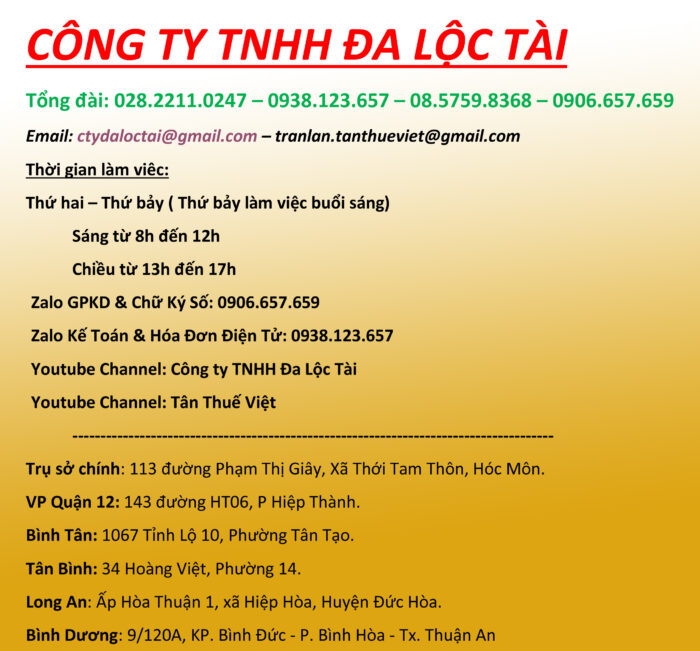 CÔNG TY TNHH ĐA LỘC TÀI

Tổng đài: 028.2211.0247 – 0938.123.657 – 08.5759.8368 – 0906.657.659

Email: ctydaloctai@gmail.com – tranlan.tanthueviet@gmail.com

Thời gian làm viêc:

Thứ hai – Thứ bảy ( Thứ bảy làm việc buổi sáng)

Sáng từ 8h đến 12h

Chiều từ 13h đến 17h

Zalo GPKD & Chữ Ký Số: 0906.657.659

Zalo Kế Toán & Hóa Đơn Điện Tử: 0938.123.657

Youtube Channel: Công ty TNHH Đa Lộc Tài

Youtube Channel: Tân Thuế Việt

------------------------------------------------------------------------------------

Trụ sở chính: 113 đường Phạm Thị Giây, Xã Thới Tam Thôn, Hóc Môn.

VP Quận 12: 143 đường HT06, P Hiệp Thành.

Bình Tân: 1067 Tỉnh Lộ 10, Phường Tân Tạo.

Tân Bình: 34 Hoàng Việt, Phường 14.

Long An: Ấp Hòa Thuận 1, xã Hiệp Hòa, Huyện Đức Hòa.

Bình Dương: 9/120A, KP. Bình Đức - P. Bình Hòa - Tx. Thuận An